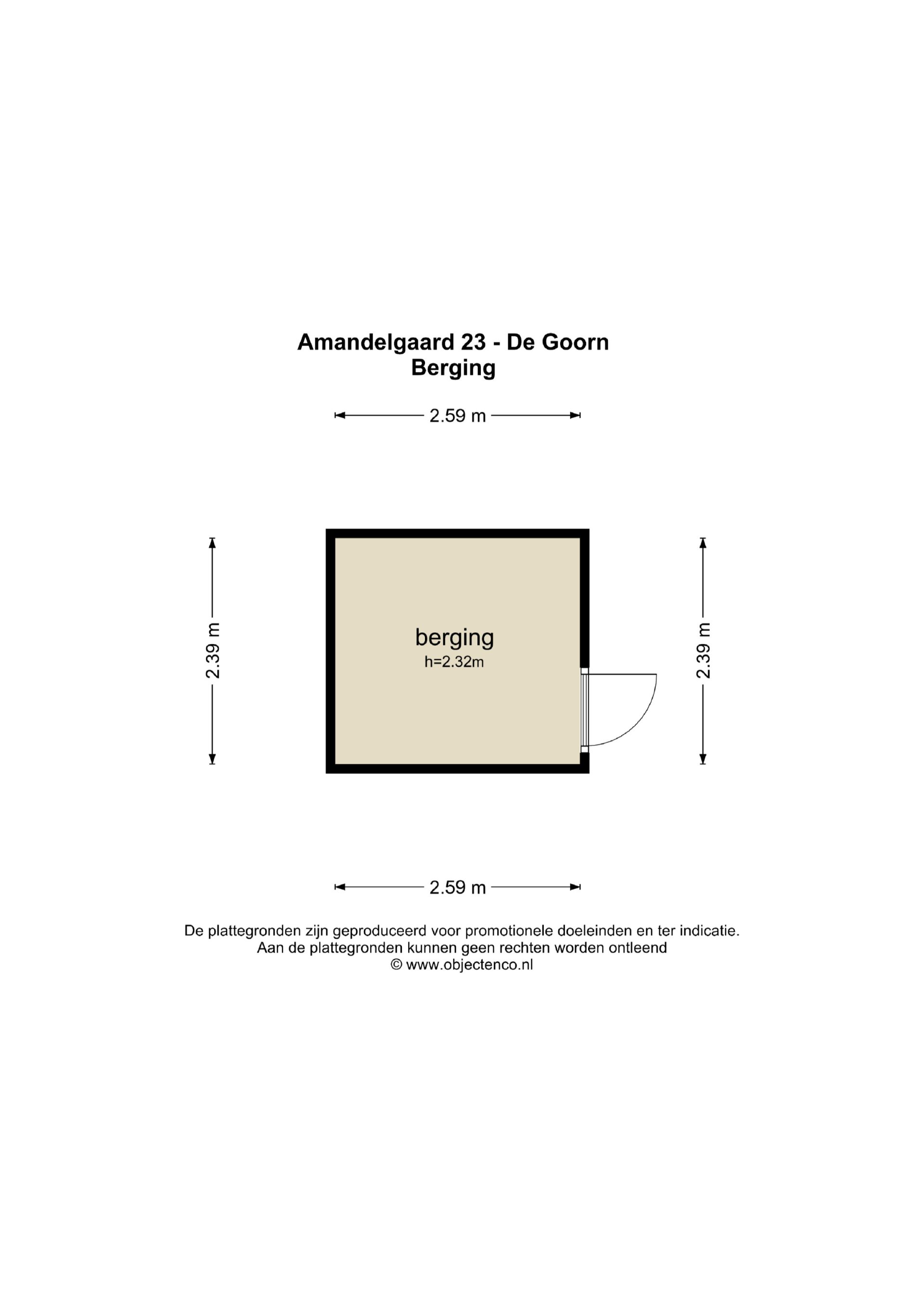 Amandelgaard 23 - De Goorn
Berging

2.59 m

2.39 m

berging
h=2.32m

2.39 m

2.59 m

De plattegronden zijn geproduceerd voor promotionele doeleinden en ter indicatie.
Aan de plattegronden kunnen geen rechten worden ontleend
© www.objectenco.nl